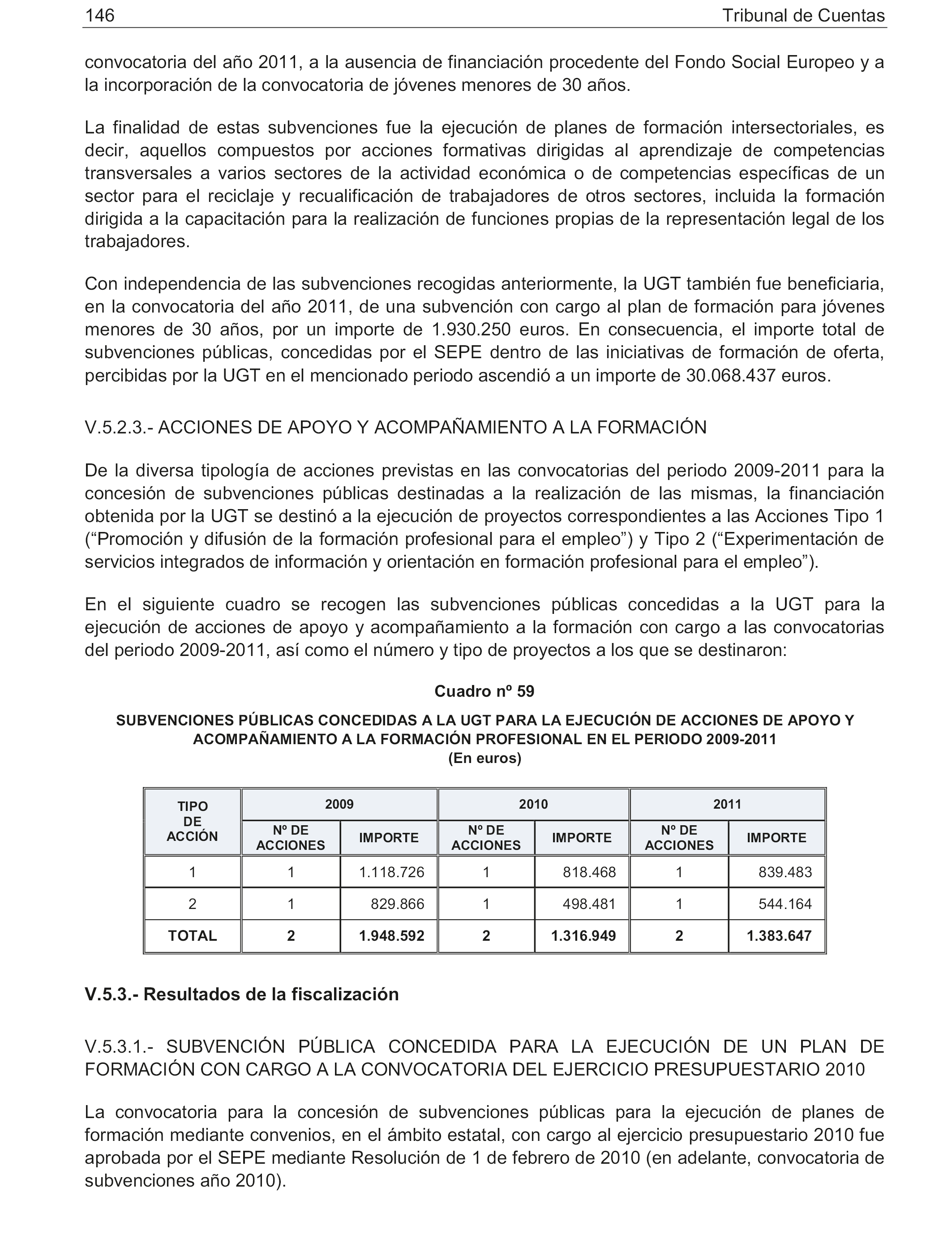 146 Tribunal de Cuentas

convocatoria del año 2011, a la ausencia de financiación procedente del Fondo Social Europeo y a la incorporación de la convocatoria de jóvenes menores de 30 años.

La finalidad de estas subvenciones fue la ejecución de planes de formación intersectoriales, es decir, aquellos compuestos por acciones formativas dirigidas al aprendizaje de competencias transversales a varios sectores de la actividad económica o de competencias específicas de un sector para el reciclaje y recualificación de trabajadores de otros sectores, incluida la formación dirigida a la capacitación para la realización de funciones propias de la representación legal de los trabajadores.

Con independencia de las subvenciones recogidas anteriormente, la UGT también fue beneficiaria, en la convocatoria del año 2011, de una subvención con cargo al plan de formación para jóvenes menores de 30 años, por un importe de 1.930.250 euros. En consecuencia, el importe total de subvenciones públicas, concedidas por el SEPE dentro de las iniciativas de formación de oferta, percibidas por la UGT en el mencionado periodo ascendió a un importe de 30.068.437 euros.

V.5.2.3.- ACCIONES DE APOYO Y ACOMPAÑAMIENTO A LA FORMACIÓN

De la diversa tipología de acciones previstas en las convocatorias del periodo 2009-2011 para la concesión de subvenciones públicas destinadas a la realización de las mismas, la financiación obtenida por la UGT se destinó a la ejecución de proyectos correspondientes a las Acciones Tipo 1 (“Promoción y difusión de la formación profesional para el empleo”) y Tipo 2 (“Experimentación de servicios integrados de información y orientación en formación profesional para el empleo”).

En el siguiente cuadro se recogen las subvenciones públicas concedidas a la UGT para la ejecución de acciones de apoyo y acompañamiento a la formación con cargo a las convocatorias del periodo 2009-2011, así como el número y tipo de proyectos a los que se destinaron:

Cuadro nº 59

SUBVENCIONES PÚBLICAS CONCEDIDAS A LA UGT PARA LA EJECUCIÓN DE ACCIONES DE APOYO Y ACOMPAÑAMIENTO A LA FORMACIÓN PROFESIONAL EN EL PERIODO 2009-2011
(En euros)

| TIPO DE ACCIÓN | 2009 Nº DE ACCIONES | 2009 IMPORTE | 2010 Nº DE ACCIONES | 2010 IMPORTE | 2011 Nº DE ACCIONES | 2011 IMPORTE |
|---|---|---|---|---|---|---|
| 1 | 1 | 1.118.726 | 1 | 818.468 | 1 | 839.483 |
| 2 | 1 | 829.866 | 1 | 498.481 | 1 | 544.164 |
| TOTAL | 2 | 1.948.592 | 2 | 1.316.949 | 2 | 1.383.647 |

V.5.3.- Resultados de la fiscalización

V.5.3.1.- SUBVENCIÓN PÚBLICA CONCEDIDA PARA LA EJECUCIÓN DE UN PLAN DE FORMACIÓN CON CARGO A LA CONVOCATORIA DEL EJERCICIO PRESUPUESTARIO 2010

La convocatoria para la concesión de subvenciones públicas para la ejecución de planes de formación mediante convenios, en el ámbito estatal, con cargo al ejercicio presupuestario 2010 fue aprobada por el SEPE mediante Resolución de 1 de febrero de 2010 (en adelante, convocatoria de subvenciones año 2010).